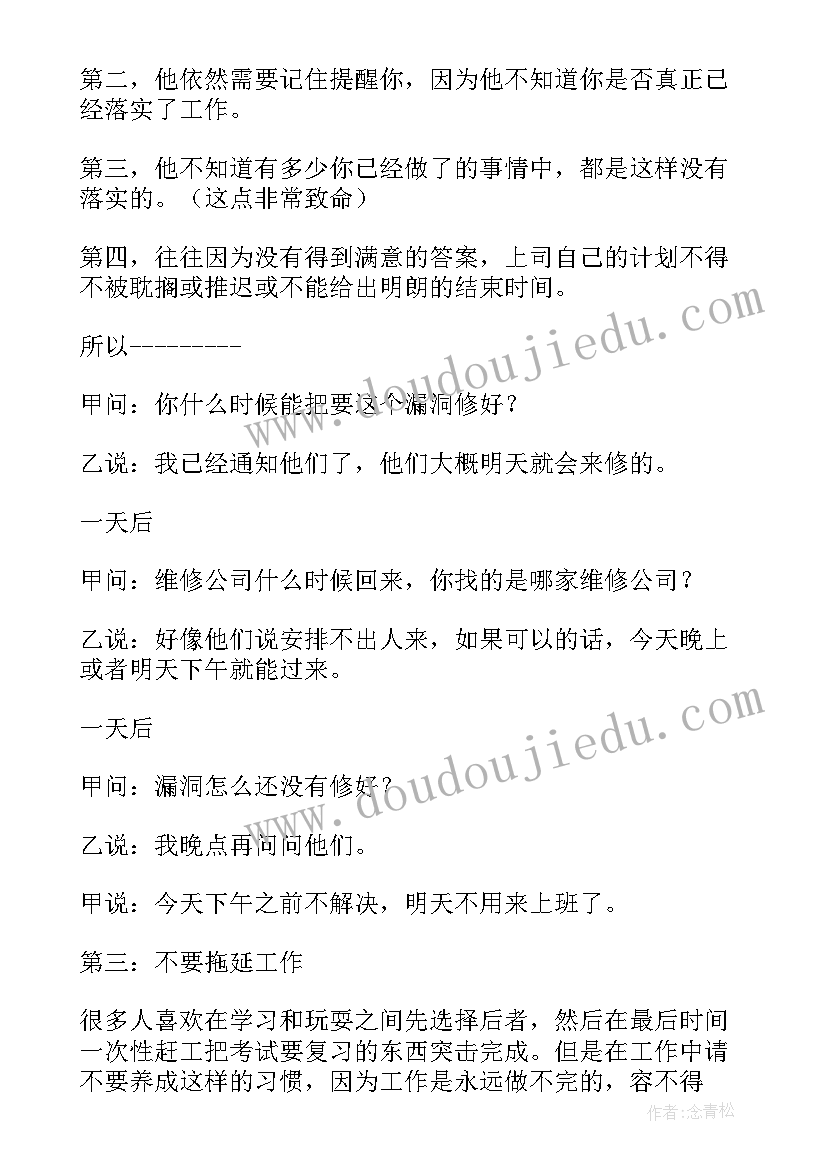 第二，他依然需要记住提醒你，因为他不知道你是否真正已经落实了工作。

第三，他不知道有多少你已经做了的事情中，都是这样没有落实的。（这点非常致命）

第四，往往因为没有得到满意的答案，上司自己的计划不得不被耽搁或推迟或不能给出明朗的结束时间。

所以---------

甲问：你什么时候能把要这个漏洞修好？

乙说：我已经通知他们了，他们大概明天就会来修的。

一天后

甲问：维修公司什么时候回来，你找的是哪家维修公司？

乙说：好像他们说安排不出人来，如果可以的话，今天晚上或者明天下午就能过来。

一天后

甲问：漏洞怎么还没有修好？

乙说：我晚点再问问他们。

甲说：今天下午之前不解决，明天不用来上班了。

第三：不要拖延工作

很多人喜欢在学习和玩耍之间先选择后者，然后在最后时间一次性赶工把考试要复习的东西突击完成。但是在工作中请不要养成这样的习惯，因为工作是永远做不完的，容不得

www.doudoujiedu.com

www.doudoujiedu.com

作者：念青松